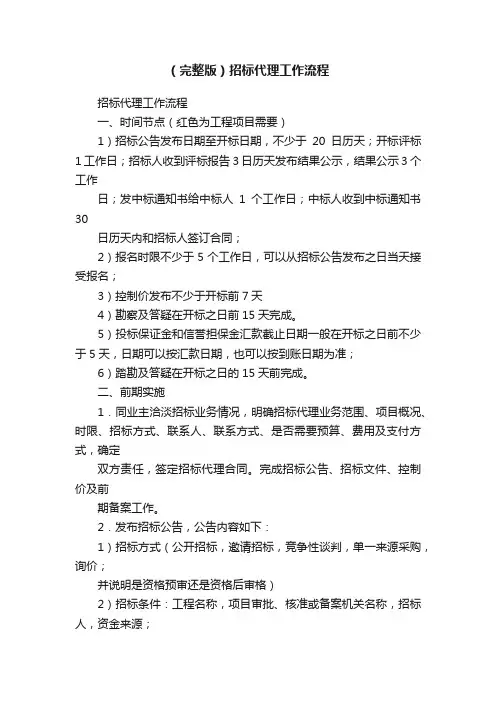 （完整版）招标代理工作流程

招标代理工作流程

一、时间节点（红色为工程项目需要）

1）招标公告发布日期至开标日期，不少于 20 日历天；开标评标 1 工作日；招标人收到评标报告 3 日历天发布结果公示，结果公示 3 个工作

日；发中标通知书给中标人 1 个工作日；中标人收到中标通知书 30

日历天内和招标人签订合同；

2）报名时限不少于 5 个工作日，可以从招标公告发布之日当天接受报名；

3）控制价发布不少于开标前 7 天

4）勘察及答疑在开标之日前 15 天完成。

5）投标保证金和信誉担保金汇款截止日期一般在开标之日前不少于 5 天，日期可以按汇款日期，也可以按到账日期为准；

6）踏勘及答疑在开标之日的 15 天前完成。

二、前期实施

1．同业主洽谈招标业务情况，明确招标代理业务范围、项目概况、时限、招标方式、联系人、联系方式、是否需要预算、费用及支付方式，确定

双方责任，签定招标代理合同。完成招标公告、招标文件、控制价及前

期备案工作。

2．发布招标公告，公告内容如下：

1）招标方式（公开招标，邀请招标，竞争性谈判，单一来源采购，询价；

并说明是资格预审还是资格后审格）

2）招标条件：工程名称，项目审批、核准或备案机关名称，招标人，资金来源；